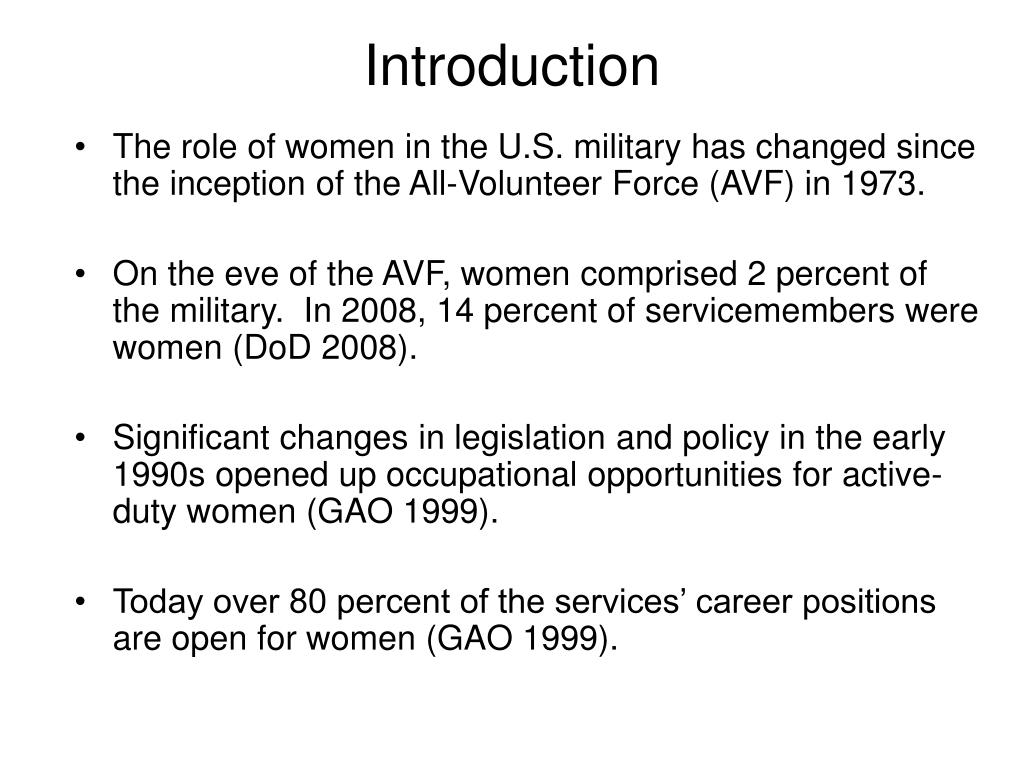 Introduction

• The role of women in the U.S. military has changed since the inception of the All-Volunteer Force (AVF) in 1973.

• On the eve of the AVF, women comprised 2 percent of the military. In 2008, 14 percent of servicemembers were women (DoD 2008).

• Significant changes in legislation and policy in the early 1990s opened up occupational opportunities for active-duty women (GAO 1999).

• Today over 80 percent of the services' career positions are open for women (GAO 1999).